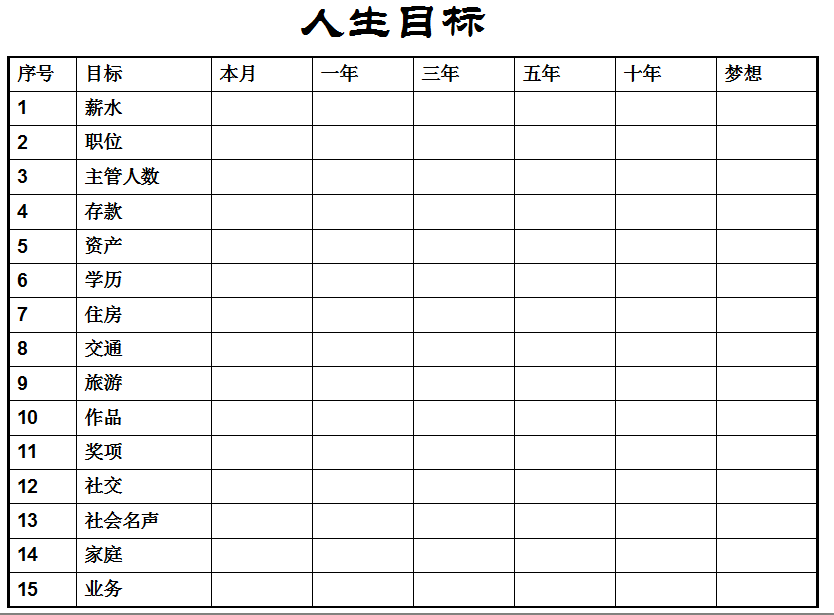 人生目标

| 序号 | 目标 | 本月 | 一年 | 三年 | 五年 | 十年 | 梦想 |
|---|---|---|---|---|---|---|---|
| 1 | 薪水 | | | | | | |
| 2 | 职位 | | | | | | |
| 3 | 主管人数 | | | | | | |
| 4 | 存款 | | | | | | |
| 5 | 资产 | | | | | | |
| 6 | 学历 | | | | | | |
| 7 | 住房 | | | | | | |
| 8 | 交通 | | | | | | |
| 9 | 旅游 | | | | | | |
| 10 | 作品 | | | | | | |
| 11 | 奖项 | | | | | | |
| 12 | 社交 | | | | | | |
| 13 | 社会名声 | | | | | | |
| 14 | 家庭 | | | | | | |
| 15 | 业务 | | | | | | |